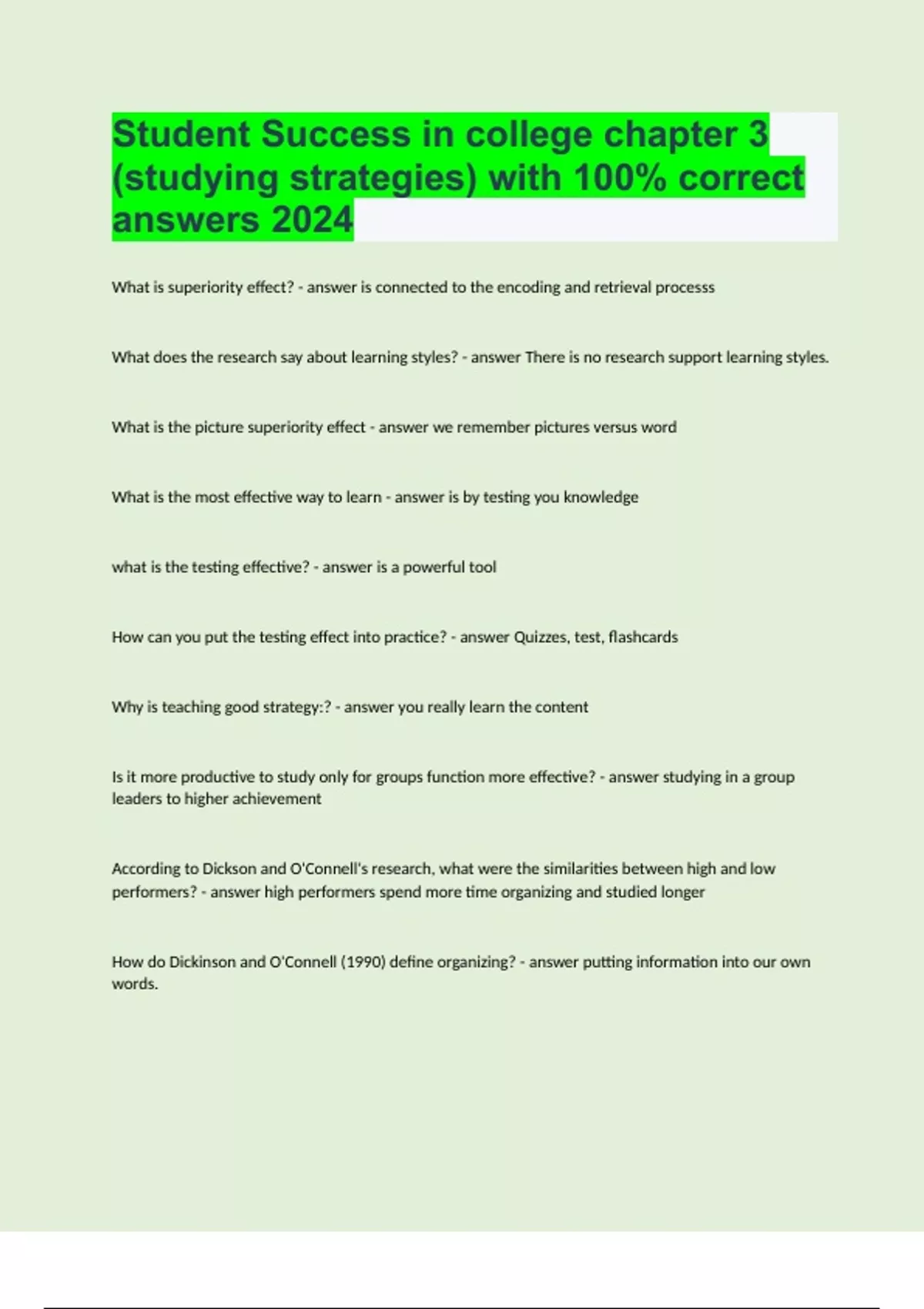 Student Success in college chapter 3 (studying strategies) with 100% correct answers 2024

What is superiority effect? - answer is connected to the encoding and retrieval processs

What does the research say about learning styles? - answer There is no research support learning styles.

What is the picture superiority effect - answer we remember pictures versus word

What is the most effective way to learn - answer is by testing you knowledge

what is the testing effective? - answer is a powerful tool

How can you put the testing effect into practice? - answer Quizzes, test, flashcards

Why is teaching good strategy:? - answer you really learn the content

Is it more productive to study only for groups function more effective? - answer studying in a group leaders to higher achievement

According to Dickson and O'Connell's research, what were the similarities between high and low performers? - answer high performers spend more time organizing and studied longer

How do Dickinson and O'Connell (1990) define organizing? - answer putting information into our own words.